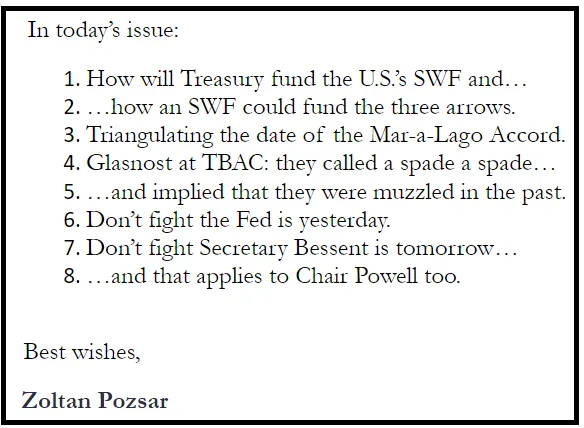 In today's issue:

1. How will Treasury fund the U.S.'s SWF and…
2. …how an SWF could fund the three arrows.
3. Triangulating the date of the Mar-a-Lago Accord.
4. Glasnost at TBAC: they called a spade a spade…
5. …and implied that they were muzzled in the past.
6. Don't fight the Fed is yesterday.
7. Don't fight Secretary Bessent is tomorrow…
8. …and that applies to Chair Powell too.

Best wishes,

Zoltan Pozsar